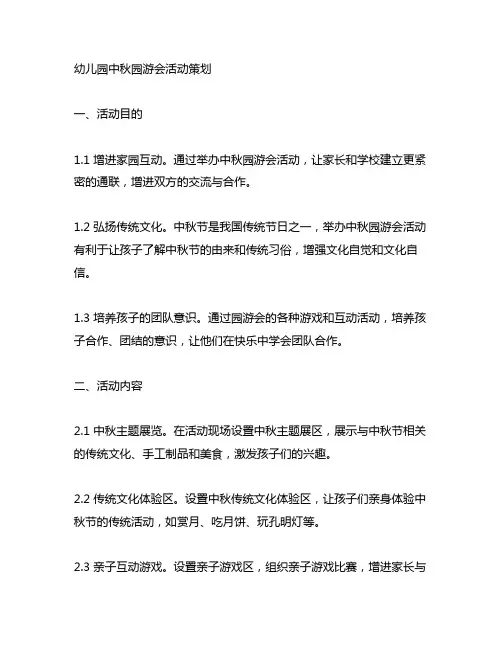 幼儿园中秋园游会活动策划

一、活动目的

1.1 增进家园互动。通过举办中秋园游会活动，让家长和学校建立更紧密的通联，增进双方的交流与合作。

1.2 弘扬传统文化。中秋节是我国传统节日之一，举办中秋园游会活动有利于让孩子了解中秋节的由来和传统习俗，增强文化自觉和文化自信。

1.3 培养孩子的团队意识。通过园游会的各种游戏和互动活动，培养孩子合作、团结的意识，让他们在快乐中学会团队合作。

二、活动内容

2.1 中秋主题展览。在活动现场设置中秋主题展区，展示与中秋节相关的传统文化、手工制品和美食，激发孩子们的兴趣。

2.2 传统文化体验区。设置中秋传统文化体验区，让孩子们亲身体验中秋节的传统活动，如赏月、吃月饼、玩孔明灯等。

2.3 亲子互动游戏。设置亲子游戏区，组织亲子游戏比赛，增进家长与